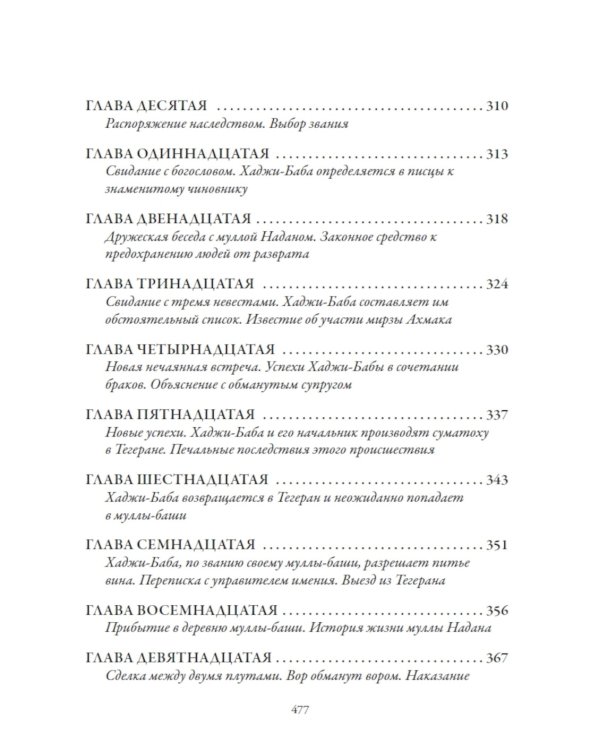 ГЛАВА ДЕСЯТАЯ 310
Распоряжение наследством. Выбор звания

ГЛАВА ОДИННАДЦАТАЯ 313
Свидание с богословом. Хаджи-Баба определяется в писцы к знаменитому чиновнику

ГЛАВА ДВЕНАДЦАТАЯ 318
Дружеская беседа с муллой Наданом. Законное средство к предохранению людей от разврата

ГЛАВА ТРИНАДЦАТАЯ 324
Свидание с тремя невестами. Хаджи-Баба составляет им обстоятельный список. Известие об участи мирзы Ахмака

ГЛАВА ЧЕТЫРНАДЦАТАЯ 330
Новая нечаянная встреча. Успехи Хаджи-Бабы в сочетании браков. Объяснение с обманутым супругом

ГЛАВА ПЯТНАДЦАТАЯ 337
Новые успехи. Хаджи-Баба и его начальник производят суматоху в Тегеране. Печальные последствия этого происшествия

ГЛАВА ШЕСТНАДЦАТАЯ 343
Хаджи-Баба возвращается в Тегеран и неожиданно попадает в муллы-баши

ГЛАВА СЕМНАДЦАТАЯ 351
Хаджи-Баба, по званию своему муллы-баши, разрешает питье вина. Переписка с управителем имения. Выезд из Тегерана

ГЛАВА ВОСЕМНАДЦАТАЯ 356
Прибытие в деревню муллы-баши. История жизни муллы Надана

ГЛАВА ДЕВЯТНАДЦАТАЯ 367
Сделка между двумя плутами. Вор обманут вором. Наказание

477